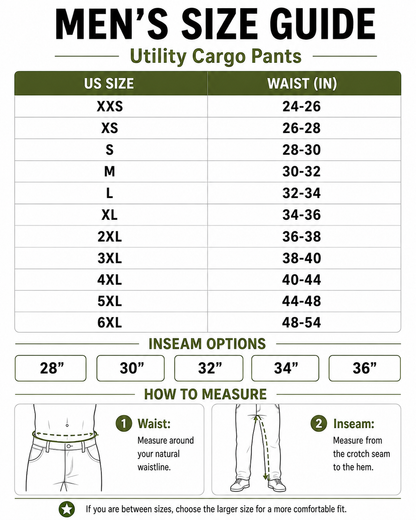 MEN'S SIZE GUIDE

Utility Cargo Pants

| US SIZE | WAIST (IN) |
|---|---|
| XXS | 24-26 |
| XS | 26-28 |
| S | 28-30 |
| M | 30-32 |
| L | 32-34 |
| XL | 34-36 |
| 2XL | 36-38 |
| 3XL | 38-40 |
| 4XL | 40-44 |
| 5XL | 44-48 |
| 6XL | 48-54 |

INSEAM OPTIONS

28" 30" 32" 34" 36"

HOW TO MEASURE

1 Waist: Measure around your natural waistline.

2 Inseam: Measure from the crotch seam to the hem.

If you are between sizes, choose the larger size for a more comfortable fit.